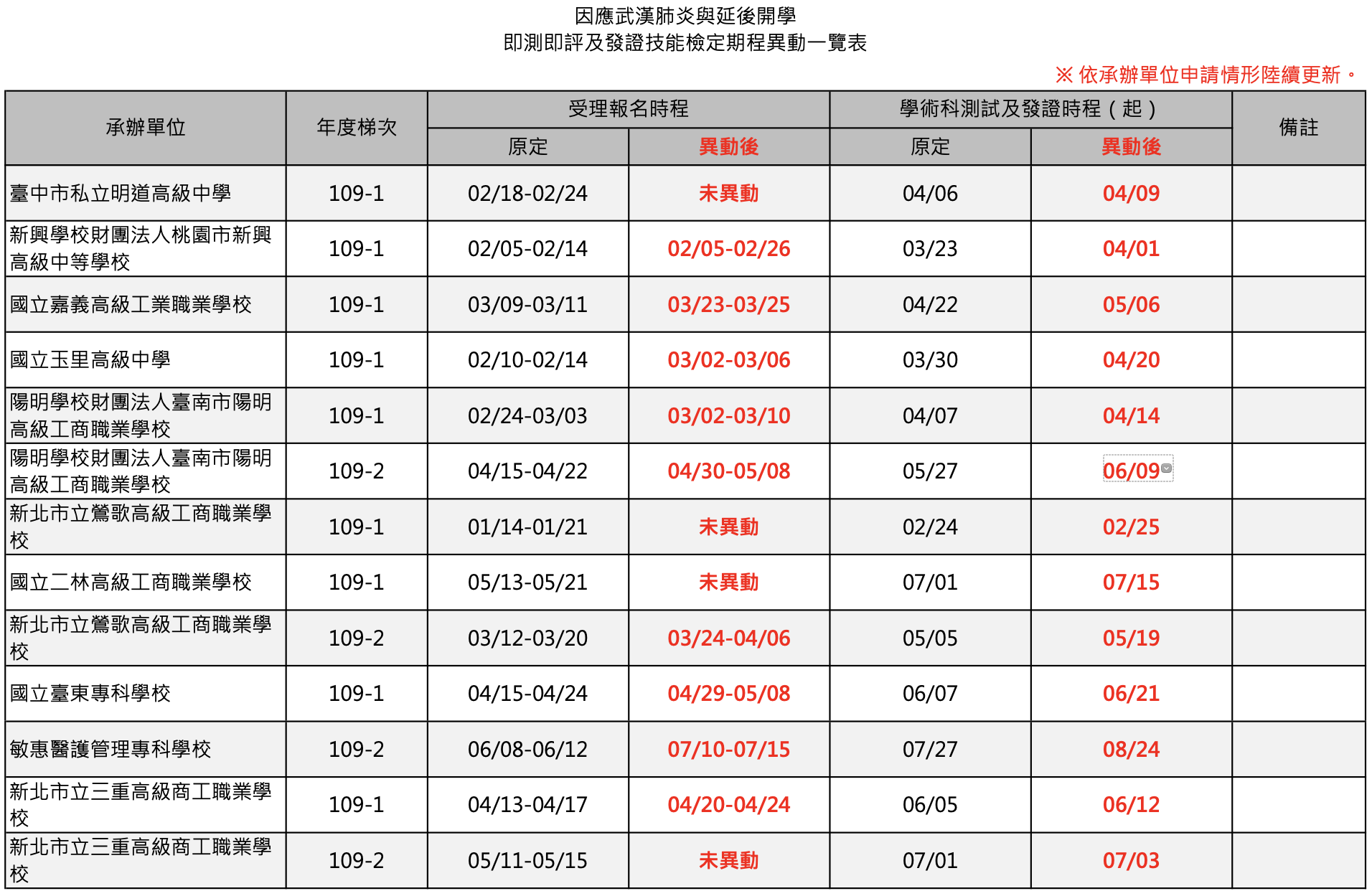 因應武漢肺炎與延後開學
即測即評及發證技能檢定期程異動一覽表

※ 依承辦單位申請情形陸續更新。

| 承辦單位 | 年度梯次 | 受理報名時程 原定 | 受理報名時程 異動後 | 學術科測試及發證時程（起） 原定 | 學術科測試及發證時程（起） 異動後 | 備註 |
|---|---|---|---|---|---|---|
| 臺中市私立明道高級中學 | 109-1 | 02/18-02/24 | 未異動 | 04/06 | 04/09 | |
| 新興學校財團法人桃園市新興高級中等學校 | 109-1 | 02/05-02/14 | 02/05-02/26 | 03/23 | 04/01 | |
| 國立嘉義高級工業職業學校 | 109-1 | 03/09-03/11 | 03/23-03/25 | 04/22 | 05/06 | |
| 國立玉里高級中學 | 109-1 | 02/10-02/14 | 03/02-03/06 | 03/30 | 04/20 | |
| 陽明學校財團法人臺南市陽明高級工商職業學校 | 109-1 | 02/24-03/03 | 03/02-03/10 | 04/07 | 04/14 | |
| 陽明學校財團法人臺南市陽明高級工商職業學校 | 109-2 | 04/15-04/22 | 04/30-05/08 | 05/27 | 06/09 | |
| 新北市立鶯歌高級工商職業學校 | 109-1 | 01/14-01/21 | 未異動 | 02/24 | 02/25 | |
| 國立二林高級工商職業學校 | 109-1 | 05/13-05/21 | 未異動 | 07/01 | 07/15 | |
| 新北市立鶯歌高級工商職業學校 | 109-2 | 03/12-03/20 | 03/24-04/06 | 05/05 | 05/19 | |
| 國立臺東專科學校 | 109-1 | 04/15-04/24 | 04/29-05/08 | 06/07 | 06/21 | |
| 敏惠醫護管理專科學校 | 109-2 | 06/08-06/12 | 07/10-07/15 | 07/27 | 08/24 | |
| 新北市立三重高級商工職業學校 | 109-1 | 04/13-04/17 | 04/20-04/24 | 06/05 | 06/12 | |
| 新北市立三重高級商工職業學校 | 109-2 | 05/11-05/15 | 未異動 | 07/01 | 07/03 | |